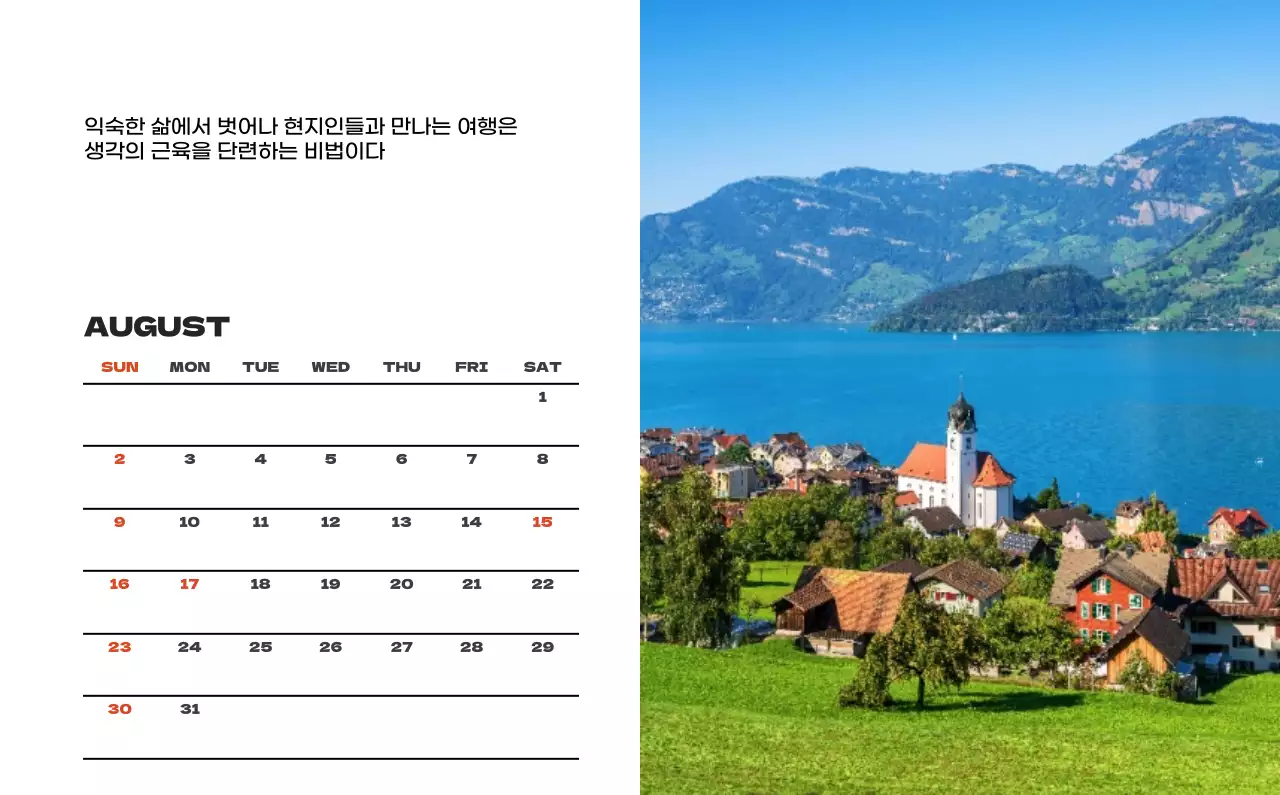 익숙한 삶에서 벗어나 현지인들과 만나는 여행은 생각의 근육을 단련하는 비법이다

AUGUST

| SUN | MON | TUE | WED | THU | FRI | SAT |
|---|---|---|---|---|---|---|
| | | | | | | 1 |
| 2 | 3 | 4 | 5 | 6 | 7 | 8 |
| 9 | 10 | 11 | 12 | 13 | 14 | 15 |
| 16 | 17 | 18 | 19 | 20 | 21 | 22 |
| 23 | 24 | 25 | 26 | 27 | 28 | 29 |
| 30 | 31 | | | | | |